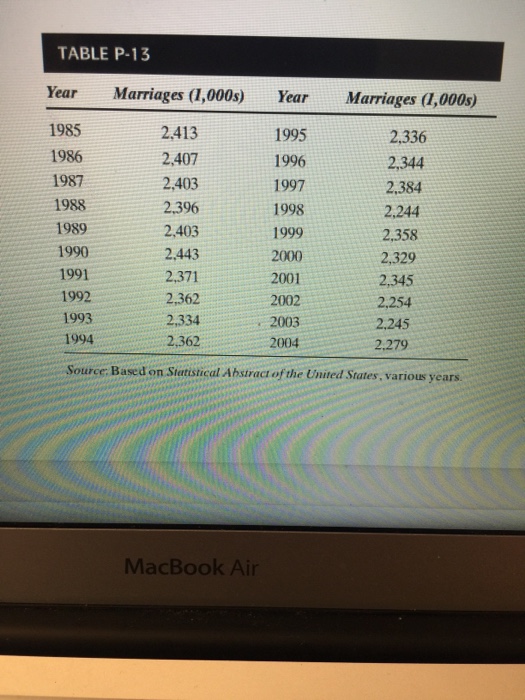 TABLE P-13

| Year | Marriages (1,000s) | Year | Marriages (1,000s) |
|---|---|---|---|
| 1985 | 2,413 | 1995 | 2,336 |
| 1986 | 2,407 | 1996 | 2,344 |
| 1987 | 2,403 | 1997 | 2,384 |
| 1988 | 2,396 | 1998 | 2,244 |
| 1989 | 2,403 | 1999 | 2,358 |
| 1990 | 2,443 | 2000 | 2,329 |
| 1991 | 2,371 | 2001 | 2,345 |
| 1992 | 2,362 | 2002 | 2,254 |
| 1993 | 2,334 | 2003 | 2,245 |
| 1994 | 2,362 | 2004 | 2,279 |

Source: Based on Statistical Abstract of the United States, various years.

MacBook Air